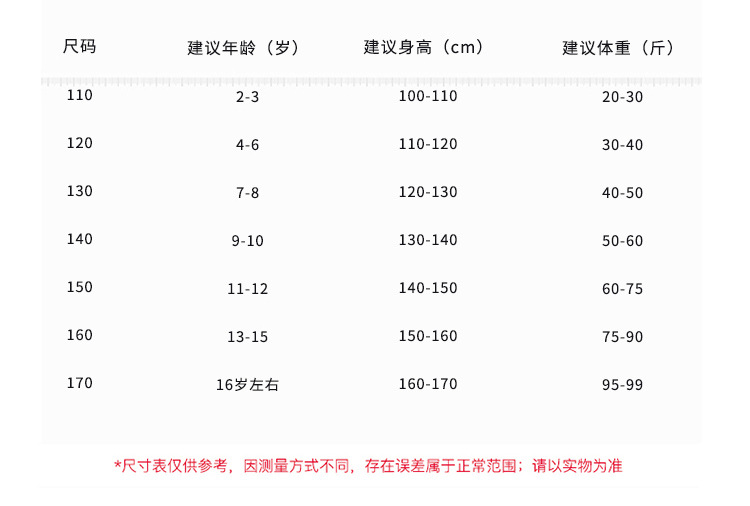 | 尺码 | 建议年龄（岁） | 建议身高（cm） | 建议体重（斤） |
|---|---|---|---|
| 110 | 2-3 | 100-110 | 20-30 |
| 120 | 4-6 | 110-120 | 30-40 |
| 130 | 7-8 | 120-130 | 40-50 |
| 140 | 9-10 | 130-140 | 50-60 |
| 150 | 11-12 | 140-150 | 60-75 |
| 160 | 13-15 | 150-160 | 75-90 |
| 170 | 16岁左右 | 160-170 | 95-99 |

*尺寸表仅供参考，因测量方式不同，存在误差属于正常范围；请以实物为准